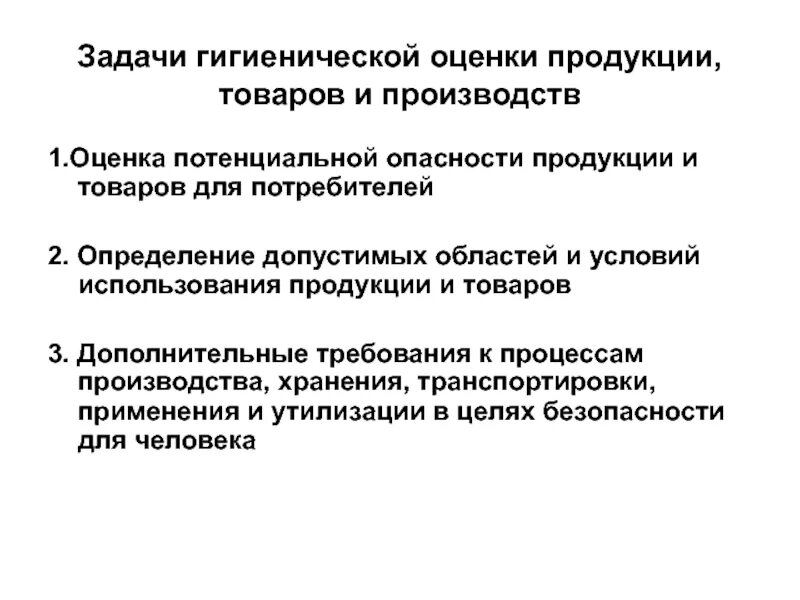 Задачи гигиенической оценки продукции, товаров и производств

1.Оценка потенциальной опасности продукции и товаров для потребителей

2. Определение допустимых областей и условий использования продукции и товаров

3. Дополнительные требования к процессам производства, хранения, транспортировки, применения и утилизации в целях безопасности для человека